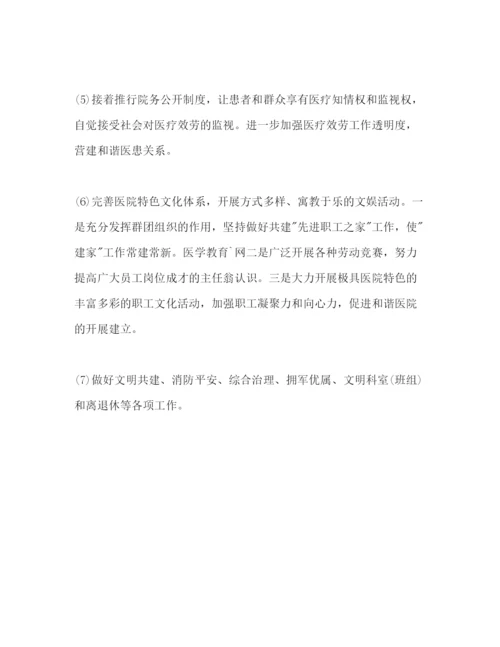 (5)接着推行院务公开制度，让患者和群众享有医疗知情权和监视权，自觉接受社会对医疗效劳的监视。进一步加强医疗效劳工作透明度，营建和谐医患关系。

(6)完善医院特色文化体系，开展方式多样、寓教于乐的文娱活动。一是充分发挥群团组织的作用，坚持做好共建"先进职工之家"工作，使"建家"工作常建常新。医学教育`网二是广泛开展各种劳动竞赛，努力提高广大员工岗位成才的主任翁认识。三是大力开展极具医院特色的丰富多彩的职工文化活动，加强职工凝聚力和向心力，促进和谐医院的开展建立。

(7)做好文明共建、消防平安、综合治理、拥军优属、文明科室(班组)和离退休等各项工作。